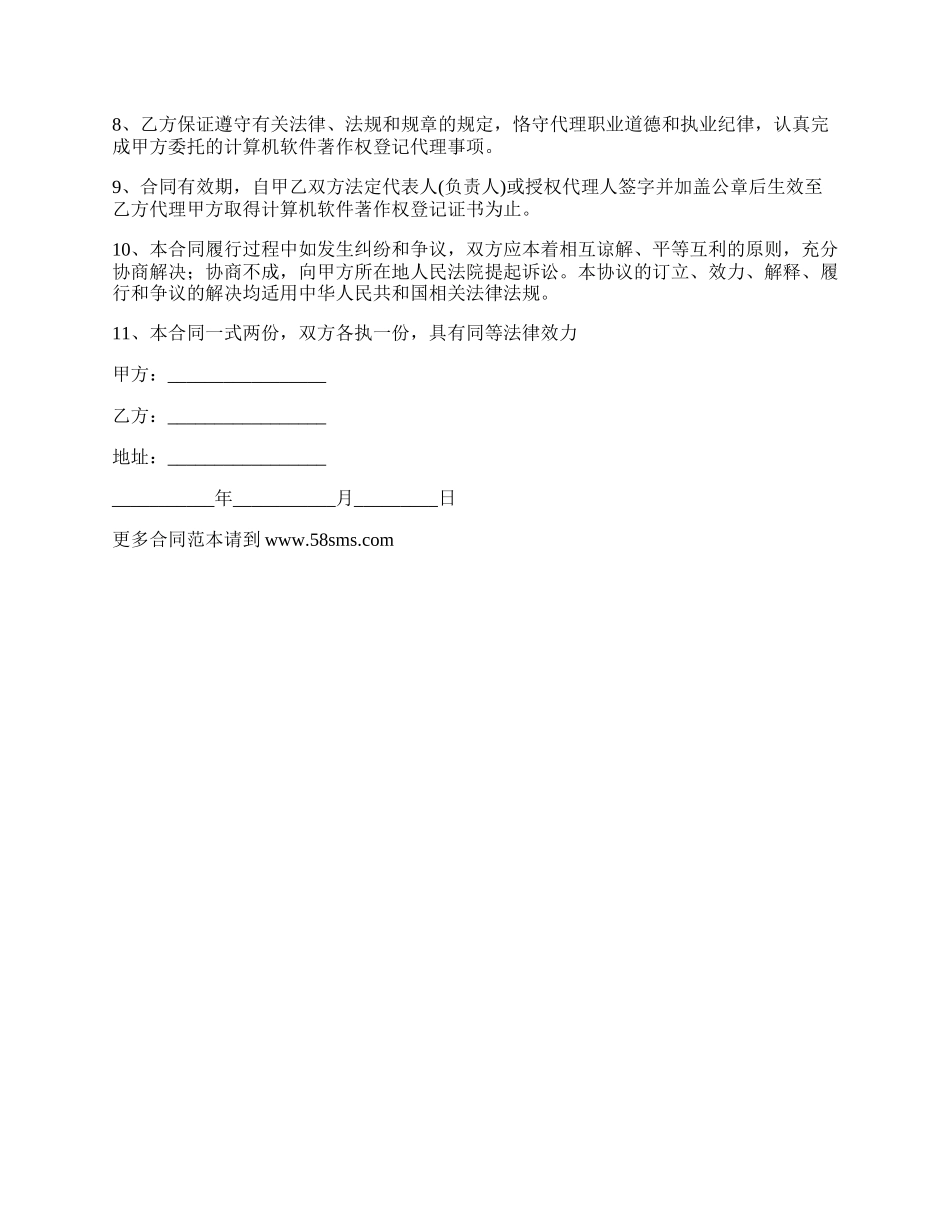 8、乙方保证遵守有关法律、法规和规章的规定，恪守代理职业道德和执业纪律，认真完成甲方委托的计算机软件著作权登记代理事项。

9、合同有效期，自甲乙双方法定代表人(负责人)或授权代理人签字并加盖公章后生效至乙方代理甲方取得计算机软件著作权登记证书为止。

10、本合同履行过程中如发生纠纷和争议，双方应本着相互谅解、平等互利的原则，充分协商解决；协商不成，向甲方所在地人民法院提起诉讼。本协议的订立、效力、解释、履行和争议的解决均适用中华人民共和国相关法律法规。

11、本合同一式两份，双方各执一份，具有同等法律效力

甲方：_________________

乙方：_________________

地址：_________________

___________年___________月_________日

更多合同范本请到 www.58sms.com